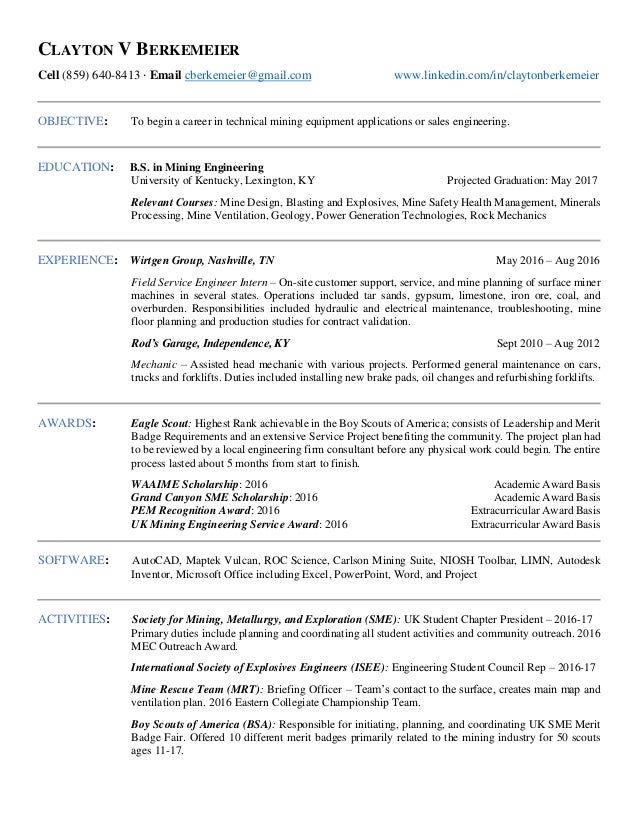 CLAYTON V BERKEMEIER

Cell (859) 640-8413 · Email cberkemeier@gmail.com www.linkedin.com/in/claytonberkemeier

OBJECTIVE: To begin a career in technical mining equipment applications or sales engineering.

EDUCATION: B.S. in Mining Engineering
University of Kentucky, Lexington, KY Projected Graduation: May 2017

Relevant Courses: Mine Design, Blasting and Explosives, Mine Safety Health Management, Minerals Processing, Mine Ventilation, Geology, Power Generation Technologies, Rock Mechanics

EXPERIENCE: Wirtgen Group, Nashville, TN May 2016 – Aug 2016

Field Service Engineer Intern – On-site customer support, service, and mine planning of surface miner machines in several states. Operations included tar sands, gypsum, limestone, iron ore, coal, and overburden. Responsibilities included hydraulic and electrical maintenance, troubleshooting, mine floor planning and production studies for contract validation.

Rod's Garage, Independence, KY Sept 2010 – Aug 2012

Mechanic – Assisted head mechanic with various projects. Performed general maintenance on cars, trucks and forklifts. Duties included installing new brake pads, oil changes and refurbishing forklifts.

AWARDS: Eagle Scout: Highest Rank achievable in the Boy Scouts of America; consists of Leadership and Merit Badge Requirements and an extensive Service Project benefiting the community. The project plan had to be reviewed by a local engineering firm consultant before any physical work could begin. The entire process lasted about 5 months from start to finish.

WAAIME Scholarship: 2016 Academic Award Basis
Grand Canyon SME Scholarship: 2016 Academic Award Basis
PEM Recognition Award: 2016 Extracurricular Award Basis
UK Mining Engineering Service Award: 2016 Extracurricular Award Basis

SOFTWARE: AutoCAD, Maptek Vulcan, ROC Science, Carlson Mining Suite, NIOSH Toolbar, LIMN, Autodesk Inventor, Microsoft Office including Excel, PowerPoint, Word, and Project

ACTIVITIES: Society for Mining, Metallurgy, and Exploration (SME): UK Student Chapter President – 2016-17 Primary duties include planning and coordinating all student activities and community outreach. 2016 MEC Outreach Award.

International Society of Explosives Engineers (ISEE): Engineering Student Council Rep – 2016-17

Mine Rescue Team (MRT): Briefing Officer – Team's contact to the surface, creates main map and ventilation plan. 2016 Eastern Collegiate Championship Team.

Boy Scouts of America (BSA): Responsible for initiating, planning, and coordinating UK SME Merit Badge Fair. Offered 10 different merit badges primarily related to the mining industry for 50 scouts ages 11-17.